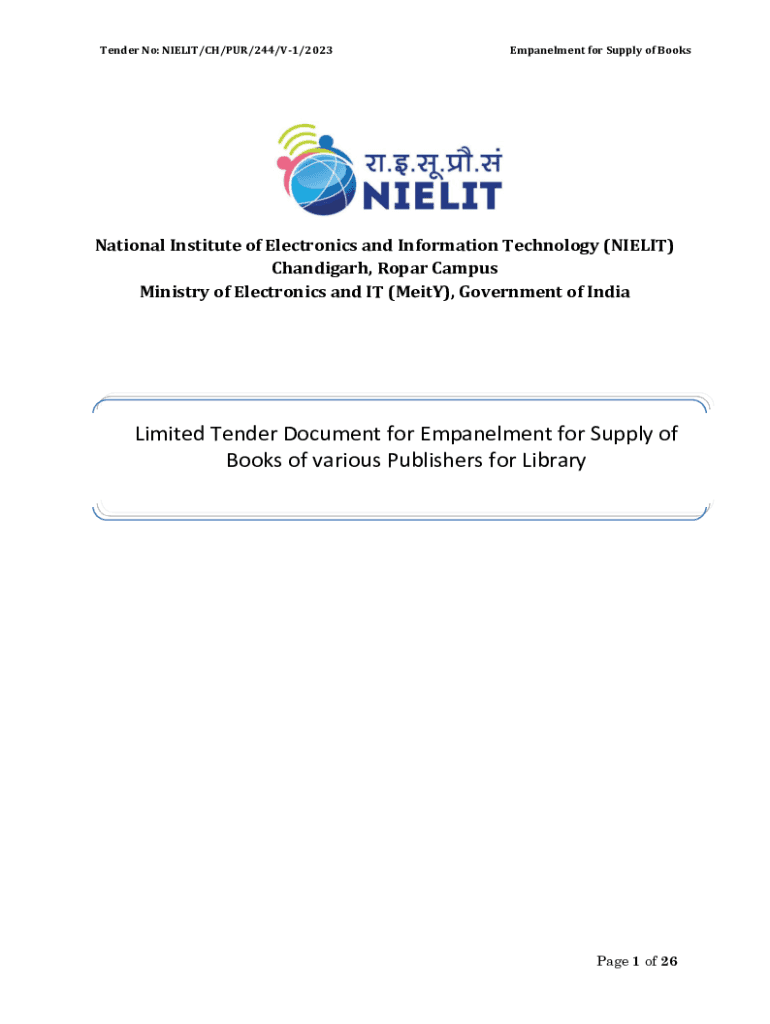 Tender No: NIELIT/CH/PUR/244/V-1/2023

Empanelment for Supply of Books

रा.इ.सू.प्रौ.सं
NIELIT

National Institute of Electronics and Information Technology (NIELIT)
Chandigarh, Ropar Campus
Ministry of Electronics and IT (MeitY), Government of India

Limited Tender Document for Empanelment for Supply of Books of various Publishers for Library

Page 1 of 26